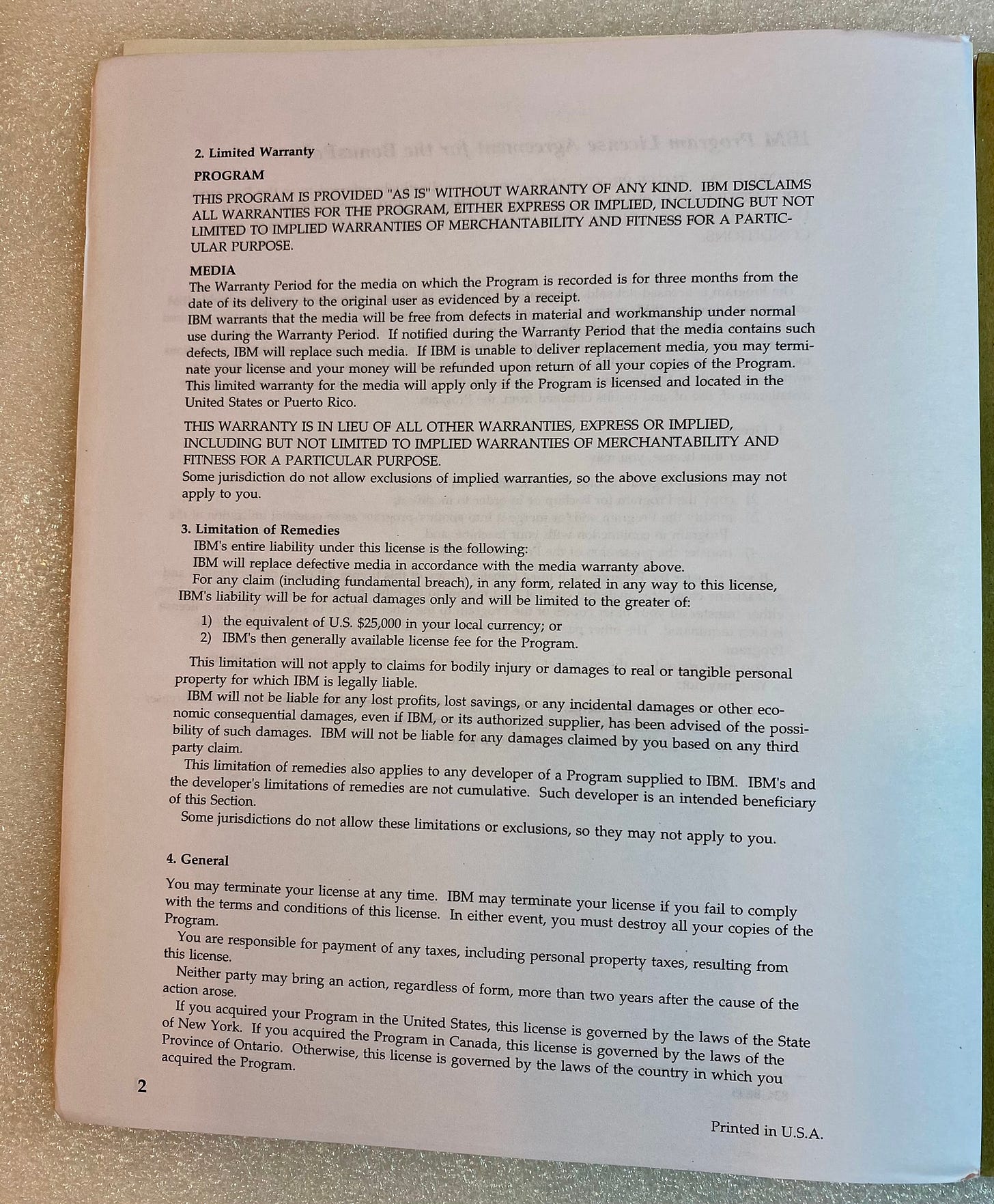 2. Limited Warranty

PROGRAM

THIS PROGRAM IS PROVIDED "AS IS" WITHOUT WARRANTY OF ANY KIND. IBM DISCLAIMS ALL WARRANTIES FOR THE PROGRAM, EITHER EXPRESS OR IMPLIED, INCLUDING BUT NOT LIMITED TO IMPLIED WARRANTIES OF MERCHANTABILITY AND FITNESS FOR A PARTICULAR PURPOSE.

MEDIA

The Warranty Period for the media on which the Program is recorded is for three months from the date of its delivery to the original user as evidenced by a receipt.

IBM warrants that the media will be free from defects in material and workmanship under normal use during the Warranty Period. If notified during the Warranty Period that the media contains such defects, IBM will replace such media. If IBM is unable to deliver replacement media, you may terminate your license and your money will be refunded upon return of all your copies of the Program. This limited warranty for the media will apply only if the Program is licensed and located in the United States or Puerto Rico.

THIS WARRANTY IS IN LIEU OF ALL OTHER WARRANTIES, EXPRESS OR IMPLIED, INCLUDING BUT NOT LIMITED TO IMPLIED WARRANTIES OF MERCHANTABILITY AND FITNESS FOR A PARTICULAR PURPOSE.

Some jurisdiction do not allow exclusions of implied warranties, so the above exclusions may not apply to you.

3. Limitation of Remedies

IBM's entire liability under this license is the following:

IBM will replace defective media in accordance with the media warranty above.

For any claim (including fundamental breach), in any form, related in any way to this license, IBM's liability will be for actual damages only and will be limited to the greater of:

1) the equivalent of U.S. $25,000 in your local currency; or
2) IBM's then generally available license fee for the Program.

This limitation will not apply to claims for bodily injury or damages to real or tangible personal property for which IBM is legally liable.

IBM will not be liable for any lost profits, lost savings, or any incidental damages or other economic consequential damages, even if IBM, or its authorized supplier, has been advised of the possibility of such damages. IBM will not be liable for any damages claimed by you based on any third party claim.

This limitation of remedies also applies to any developer of a Program supplied to IBM. IBM's and the developer's limitations of remedies are not cumulative. Such developer is an intended beneficiary of this Section.

Some jurisdictions do not allow these limitations or exclusions, so they may not apply to you.

4. General

You may terminate your license at any time. IBM may terminate your license if you fail to comply with the terms and conditions of this license. In either event, you must destroy all your copies of the Program.

You are responsible for payment of any taxes, including personal property taxes, resulting from this license.

Neither party may bring an action, regardless of form, more than two years after the cause of the action arose.

If you acquired your Program in the United States, this license is governed by the laws of the State of New York. If you acquired the Program in Canada, this license is governed by the laws of the Province of Ontario. Otherwise, this license is governed by the laws of the country in which you acquired the Program.

2

Printed in U.S.A.